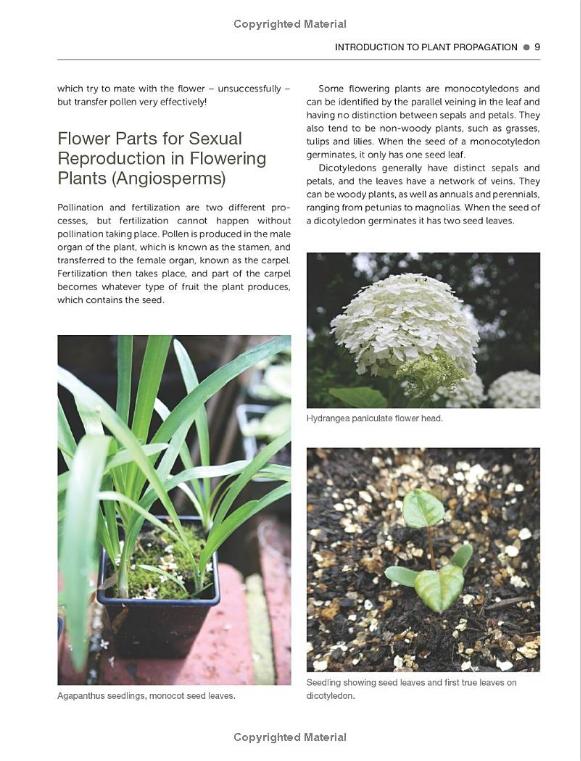 Copyrighted Material

INTRODUCTION TO PLANT PROPAGATION ● 9

which try to mate with the flower – unsuccessfully – but transfer pollen very effectively!

Flower Parts for Sexual Reproduction in Flowering Plants (Angiosperms)

Pollination and fertilization are two different processes, but fertilization cannot happen without pollination taking place. Pollen is produced in the male organ of the plant, which is known as the stamen, and transferred to the female organ, known as the carpel. Fertilization then takes place, and part of the carpel becomes whatever type of fruit the plant produces, which contains the seed.

Agapanthus seedlings, monocot seed leaves.

Some flowering plants are monocotyledons and can be identified by the parallel veining in the leaf and having no distinction between sepals and petals. They also tend to be non-woody plants, such as grasses, tulips and lilies. When the seed of a monocotyledon germinates, it only has one seed leaf.

Dicotyledons generally have distinct sepals and petals, and the leaves have a network of veins. They can be woody plants, as well as annuals and perennials, ranging from petunias to magnolias. When the seed of a dicotyledon germinates it has two seed leaves.

Hydrangea paniculate flower head.

Seedling showing seed leaves and first true leaves on dicotyledon.

Copyrighted Material